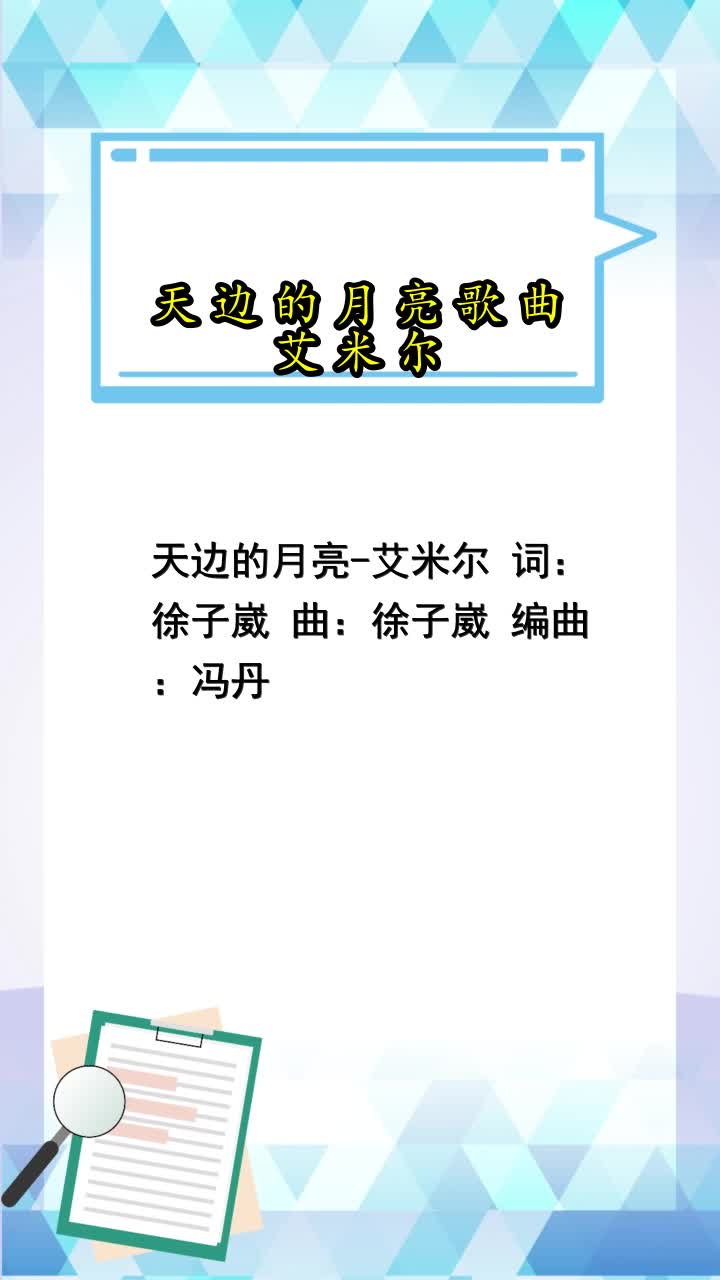 天边的月亮歌曲艾米尔

天边的月亮-艾米尔 词：徐子崴 曲：徐子崴 编曲：冯丹